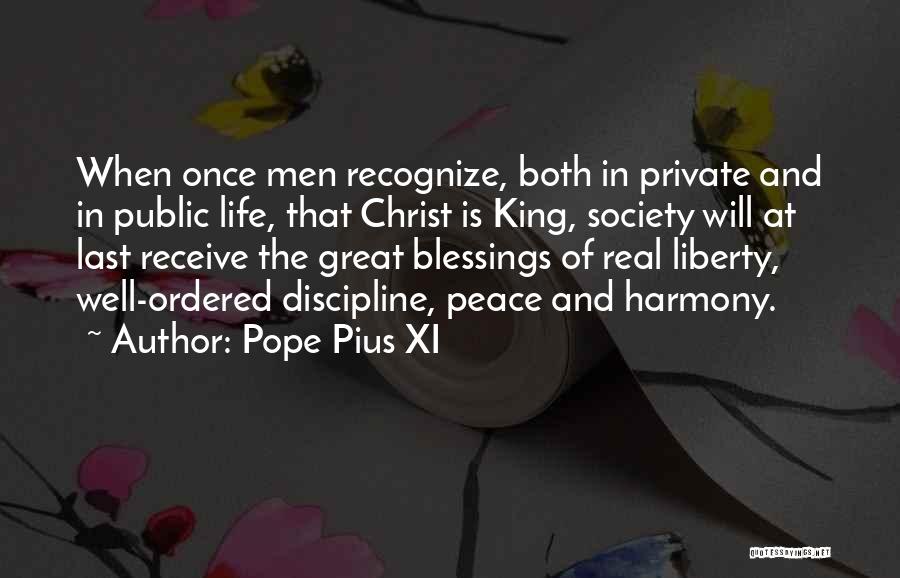 When once men recognize, both in private and in public life, that Christ is King, society will at last receive the great blessings of real liberty, well-ordered discipline, peace and harmony.

~ Author: Pope Pius XI

QUOTESSAYINGS.NET